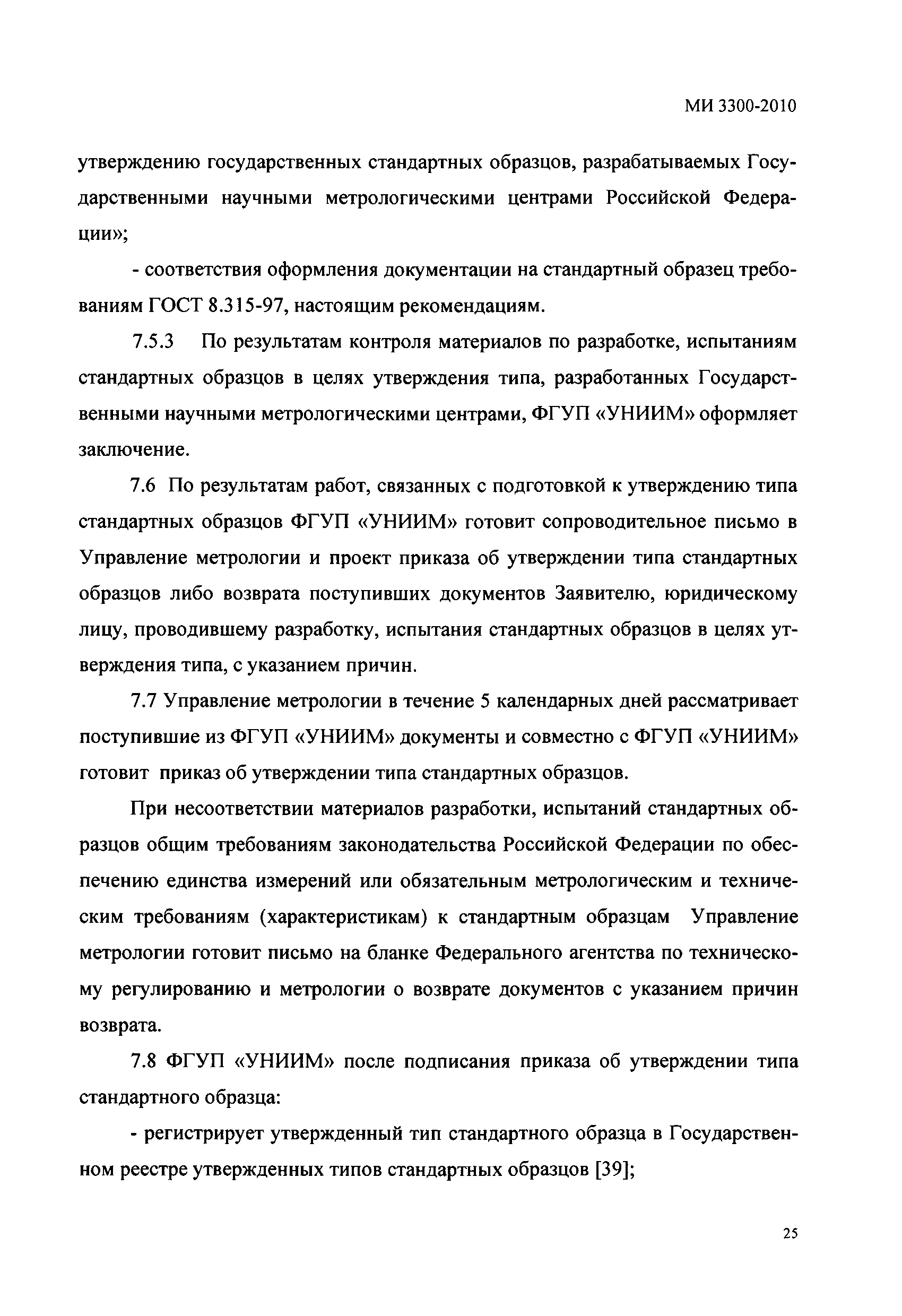 МИ 3300-2010

утверждению государственных стандартных образцов, разрабатываемых Государственными научными метрологическими центрами Российской Федерации»;

- соответствия оформления документации на стандартный образец требованиям ГОСТ 8.315-97, настоящим рекомендациям.

7.5.3 По результатам контроля материалов по разработке, испытаниям стандартных образцов в целях утверждения типа, разработанных Государственными научными метрологическими центрами, ФГУП «УНИИМ» оформляет заключение.

7.6 По результатам работ, связанных с подготовкой к утверждению типа стандартных образцов ФГУП «УНИИМ» готовит сопроводительное письмо в Управление метрологии и проект приказа об утверждении типа стандартных образцов либо возврата поступивших документов Заявителю, юридическому лицу, проводившему разработку, испытания стандартных образцов в целях утверждения типа, с указанием причин.

7.7 Управление метрологии в течение 5 календарных дней рассматривает поступившие из ФГУП «УНИИМ» документы и совместно с ФГУП «УНИИМ» готовит приказ об утверждении типа стандартных образцов.

При несоответствии материалов разработки, испытаний стандартных образцов общим требованиям законодательства Российской Федерации по обеспечению единства измерений или обязательным метрологическим и техническим требованиям (характеристикам) к стандартным образцам Управление метрологии готовит письмо на бланке Федерального агентства по техническому регулированию и метрологии о возврате документов с указанием причин возврата.

7.8 ФГУП «УНИИМ» после подписания приказа об утверждении типа стандартного образца:

- регистрирует утвержденный тип стандартного образца в Государственном реестре утвержденных типов стандартных образцов [39];

25